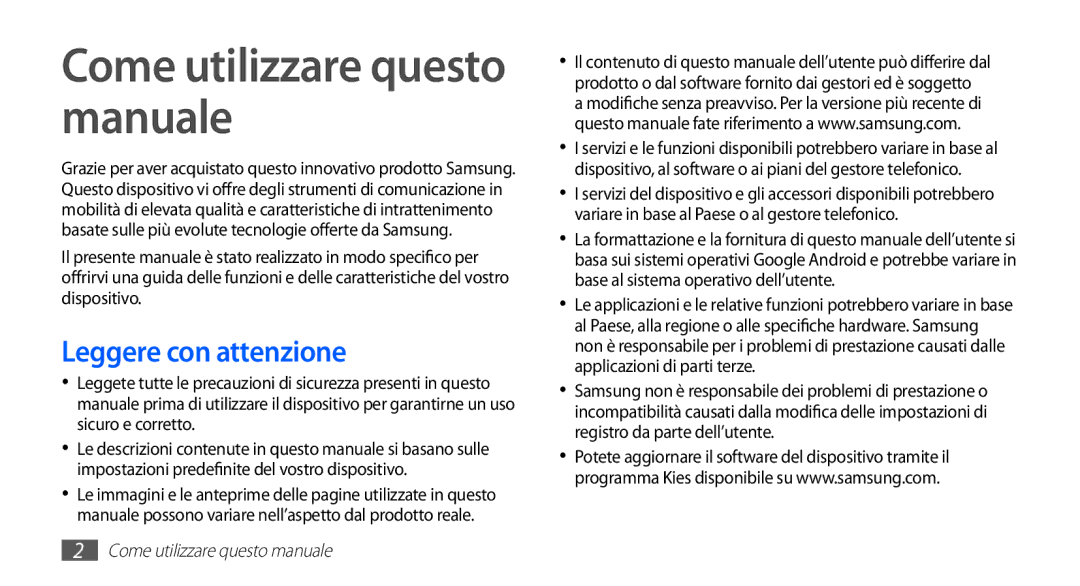 Come utilizzare questo manuale

Grazie per aver acquistato questo innovativo prodotto Samsung. Questo dispositivo vi offre degli strumenti di comunicazione in mobilità di elevata qualità e caratteristiche di intrattenimento basate sulle più evolute tecnologie offerte da Samsung.

Il presente manuale è stato realizzato in modo specifico per offrirvi una guida delle funzioni e delle caratteristiche del vostro dispositivo.

Leggere con attenzione

• Leggete tutte le precauzioni di sicurezza presenti in questo manuale prima di utilizzare il dispositivo per garantirne un uso sicuro e corretto.

• Le descrizioni contenute in questo manuale si basano sulle impostazioni predefinite del vostro dispositivo.

• Le immagini e le anteprime delle pagine utilizzate in questo manuale possono variare nell'aspetto dal prodotto reale.

• Il contenuto di questo manuale dell'utente può differire dal prodotto o dal software fornito dai gestori ed è soggetto a modifiche senza preavviso. Per la versione più recente di questo manuale fate riferimento a www.samsung.com.

• I servizi e le funzioni disponibili potrebbero variare in base al dispositivo, al software o ai piani del gestore telefonico.

• I servizi del dispositivo e gli accessori disponibili potrebbero variare in base al Paese o al gestore telefonico.

• La formattazione e la fornitura di questo manuale dell'utente si basa sui sistemi operativi Google Android e potrebbe variare in base al sistema operativo dell'utente.

• Le applicazioni e le relative funzioni potrebbero variare in base al Paese, alla regione o alle specifiche hardware. Samsung non è responsabile per i problemi di prestazione causati dalle applicazioni di parti terze.

• Samsung non è responsabile dei problemi di prestazione o incompatibilità causati dalla modifica delle impostazioni di registro da parte dell'utente.

• Potete aggiornare il software del dispositivo tramite il programma Kies disponibile su www.samsung.com.

2 Come utilizzare questo manuale